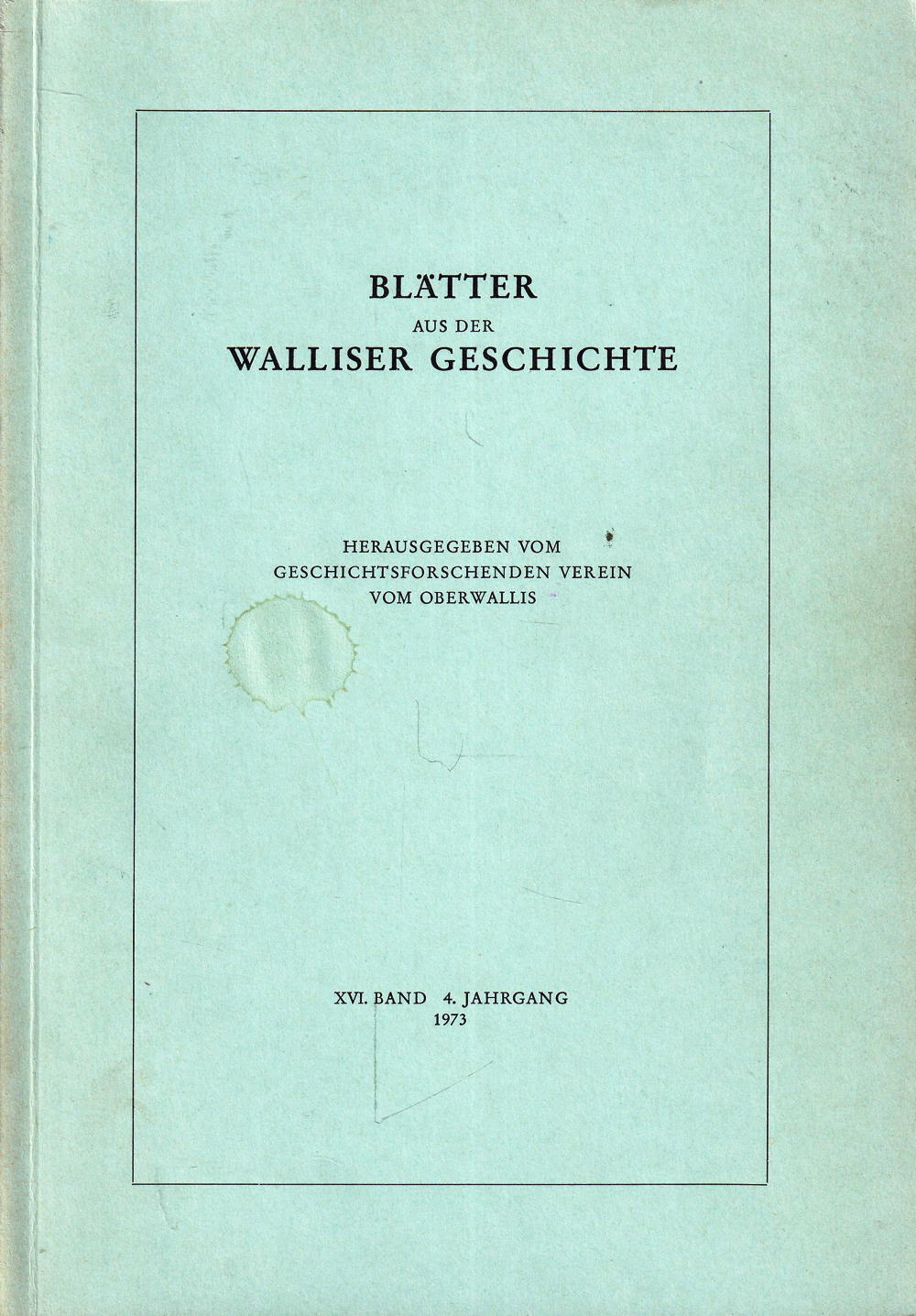 BLÄTTER
AUS DER
WALLISER GESCHICHTE

HERAUSGEGEBEN VOM
GESCHICHTSFORSCHENDEN VEREIN
VOM OBERWALLIS

XVI. BAND 4. JAHRGANG
1973